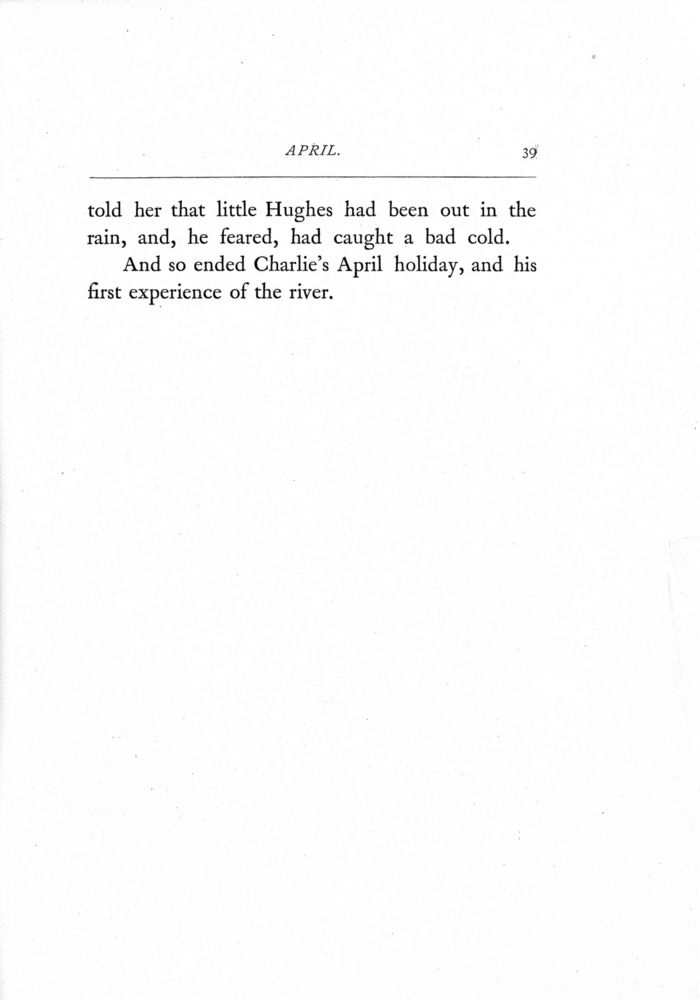 APRIL. 39

told her that little Hughes had been out in the rain, and, he feared, had caught a bad cold.

And so ended Charlie's April holiday, and his first experience of the river.